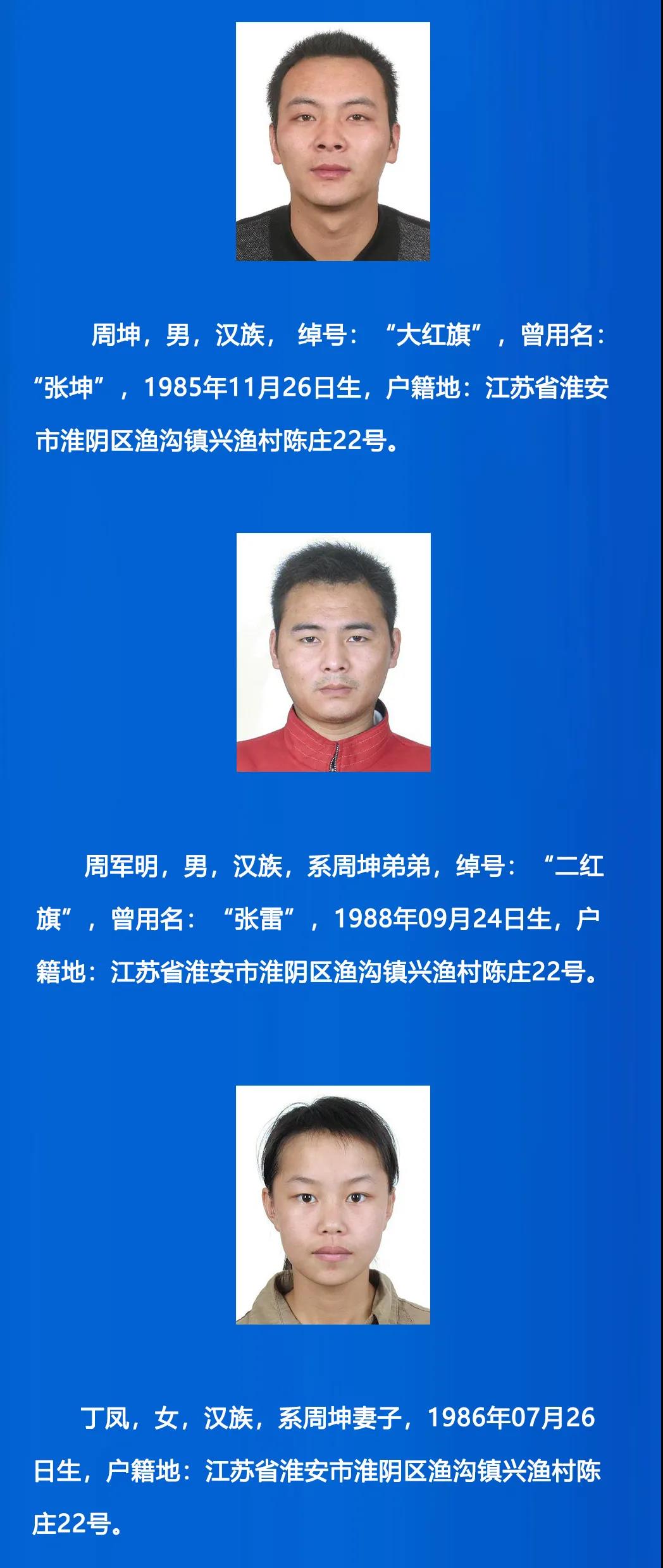 周坤，男，汉族，绰号：“大红旗”，曾用名：“张坤”，1985年11月26日生，户籍地：江苏省淮安市淮阴区渔沟镇兴渔村陈庄22号。

周军明，男，汉族，系周坤弟弟，绰号：“二红旗”，曾用名：“张雷”，1988年09月24日生，户籍地：江苏省淮安市淮阴区渔沟镇兴渔村陈庄22号。

丁凤，女，汉族，系周坤妻子，1986年07月26日生，户籍地：江苏省淮安市淮阴区渔沟镇兴渔村陈庄22号。